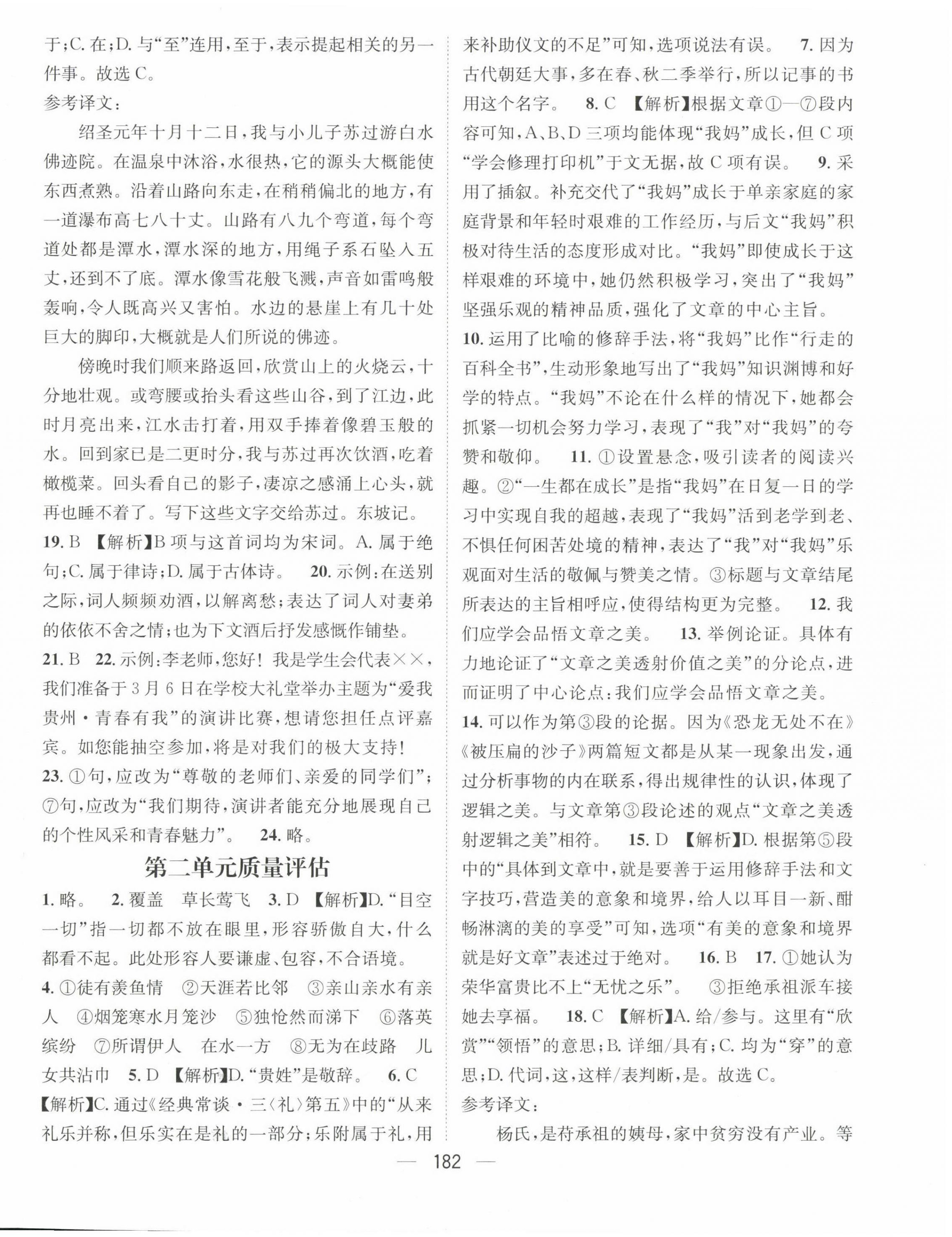 于;C. 在;D. 与“至”连用,至于,表示提起相关的另一件事。故选 C。

参考译文:

绍圣元年十月十二日,我与小儿子苏过游白水佛迹院。在温泉中沐浴,水很热,它的源头大概能使东西煮熟。沿着山路向东走,在稍稍偏北的地方,有一道瀑布高七八十丈。山路有八九个弯道,每个弯道处都是潭水,潭水深的地方,用绳子系石坠入五丈,还到不了底。潭水像雪花般飞溅,声音如雷鸣般轰响,令人既高兴又害怕。水边的悬崖上有几十处巨大的脚印,大概就是人们所说的佛迹。

傍晚时我们顺来路返回,欣赏山上的火烧云,十分地壮观。或弯腰或抬头看这些山谷,到了江边,此时月亮出来,江水击打着,用双手捧着像碧玉般的水。回到家已是二更时分,我与苏过再次饮酒,吃着橄榄菜。回头看自己的影子,凄凉之感涌上心头,就再也睡不着了。写下这些文字交给苏过。东坡记。

19. B 【解析】B 项与这首词均为宋词。A. 属于绝句;C. 属于律诗;D. 属于古体诗。 20. 示例:在送别之际,词人频频劝酒,以解离愁;表达了词人对妻弟的依依不舍之情;也为下文酒后抒发感慨作铺垫。

21. B 22. 示例:李老师,您好!我是学生会代表××,我们准备于 3 月 6 日在学校大礼堂举办主题为“爱我贵州·青春有我”的演讲比赛,想请您担任点评嘉宾。如您能抽空参加,将是对我们的极大支持!

23. ①句,应改为“尊敬的老师们、亲爱的同学们”;⑦句,应改为“我们期待,演讲者能充分地展现自己的个性风采和青春魅力”。 24. 略。

第二单元质量评估

1. 略。 2. 覆盖 草长莺飞 3. D 【解析】D. “目空一切”指一切都不放在眼里,形容骄傲自大,什么都看不起。此处形容人要谦虚、包容,不合语境。

4. ①徒有羡鱼情 ②天涯若比邻 ③亲山亲水有亲人 ④烟笼寒水月笼沙 ⑤独怆然而涕下 ⑥落英缤纷 ⑦所谓伊人 在水一方 ⑧无为在歧路 儿女共沾巾 5. D 【解析】D. “贵姓”是敬辞。 6. C 【解析】C. 通过《经典常谈·三〈礼〉第五》中的“从来礼乐并称,但乐实在是礼的一部分;乐附属于礼,用来补助仪文的不足”可知,选项说法有误。 7. 因为古代朝廷大事,多在春、秋二季举行,所以记事的书用这个名字。 8. C 【解析】根据文章①—⑦段内容可知,A、B、D 三项均能体现“我妈”成长,但 C 项“学会修理打印机”于文无据,故 C 项有误。 9. 采用了插叙。补充交代了“我妈”成长于单亲家庭的家庭背景和年轻时艰难的工作经历,与后文“我妈”积极对待生活的态度形成对比。“我妈”即使成长于这样艰难的环境中,她仍然积极学习,突出了“我妈”坚强乐观的精神品质,强化了文章的中心主旨。

10. 运用了比喻的修辞手法,将“我妈”比作“行走的百科全书”,生动形象地写出了“我妈”知识渊博和好学的特点。“我妈”不论在什么样的情况下,她都会抓紧一切机会努力学习,表现了“我”对“我妈”的夸赞和敬仰。 11. ①设置悬念,吸引读者的阅读兴趣。②“一生都在成长”是指“我妈”在日复一日的学习中实现自我的超越,表现了“我妈”活到老学到老、不惧任何困苦处境的精神,表达了“我”对“我妈”乐观面对生活的敬佩与赞美之情。③标题与文章结尾所表达的主旨相呼应,使得结构更为完整。 12. 我们应学会品悟文章之美。 13. 举例论证。具体有力地论证了“文章之美透射价值之美”的分论点,进而证明了中心论点:我们应学会品悟文章之美。

14. 可以作为第③段的论据。因为《恐龙无处不在》《被压扁的沙子》两篇短文都是从某一现象出发,通过分析事物的内在联系,得出规律性的认识,体现了逻辑之美。与文章第③段论述的观点“文章之美透射逻辑之美”相符。 15. D 【解析】D. 根据第⑤段中的“具体到文章中,就是要善于运用修辞手法和文字技巧,营造美的意象和境界,给人以耳目一新、酣畅淋漓的美的享受”可知,选项“有美的意象和境界就是好文章”表述过于绝对。 16. B 17. ①她认为荣华富贵比不上“无忧之乐”。 ③拒绝承祖派车接她去享福。 18. C 【解析】A. 给/参与。这里有“欣赏”“领悟”的意思;B. 详细/具有;C. 均为“穿”的意思;D. 代词,这,这样/表判断,是。故选 C。

参考译文:

杨氏,是苻承祖的姨母,家中贫穷没有产业。等

— 182 —